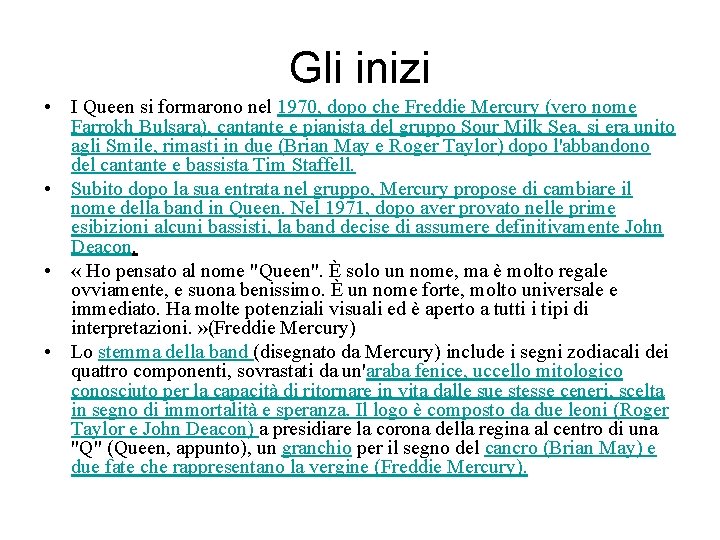 Gli inizi

• I Queen si formarono nel 1970, dopo che Freddie Mercury (vero nome Farrokh Bulsara), cantante e pianista del gruppo Sour Milk Sea, si era unito agli Smile, rimasti in due (Brian May e Roger Taylor) dopo l'abbandono del cantante e bassista Tim Staffell.

• Subito dopo la sua entrata nel gruppo, Mercury propose di cambiare il nome della band in Queen. Nel 1971, dopo aver provato nelle prime esibizioni alcuni bassisti, la band decise di assumere definitivamente John Deacon.

• « Ho pensato al nome "Queen". È solo un nome, ma è molto regale ovviamente, e suona benissimo. È un nome forte, molto universale e immediato. Ha molte potenziali visuali ed è aperto a tutti i tipi di interpretazioni. »(Freddie Mercury)

• Lo stemma della band (disegnato da Mercury) include i segni zodiacali dei quattro componenti, sovrastati da un'araba fenice, uccello mitologico conosciuto per la capacità di ritornare in vita dalle sue stesse ceneri, scelta in segno di immortalità e speranza. Il logo è composto da due leoni (Roger Taylor e John Deacon) a presidiare la corona della regina al centro di una "Q" (Queen, appunto), un granchio per il segno del cancro (Brian May) e due fate che rappresentano la vergine (Freddie Mercury).